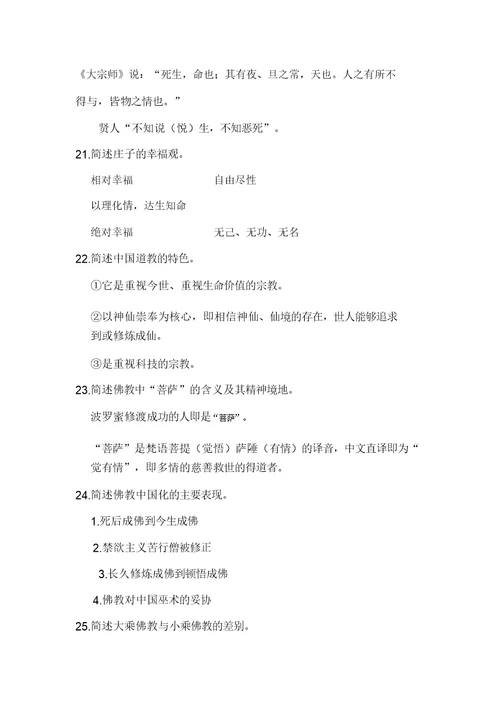 《大宗师》说：“死生，命也；其有夜、旦之常，天也。人之有所不得与，皆物之情也。”

贤人“不知说（悦）生，不知恶死”。

21.简述庄子的幸福观。

相对幸福　　自由尽性

以理化情，达生知命

绝对幸福　　无己、无功、无名

22.简述中国道教的特色。

①它是重视今世、重视生命价值的宗教。

②以神仙崇奉为核心，即相信神仙、仙境的存在，世人能够追求到或修炼成仙。

③是重视科技的宗教。

23.简述佛教中“菩萨”的含义及其精神境地。

波罗蜜修渡成功的人即是“菩萨”。

“菩萨”是梵语菩提（觉悟）萨陲（有情）的译音，中文直译即为“觉有情”，即多情的慈善救世的得道者。

24.简述佛教中国化的主要表现。

1.死后成佛到今生成佛

2.禁欲主义苦行僧被修正

3.长久修炼成佛到顿悟成佛

4.佛教对中国巫术的妥协

25.简述大乘佛教与小乘佛教的差别。